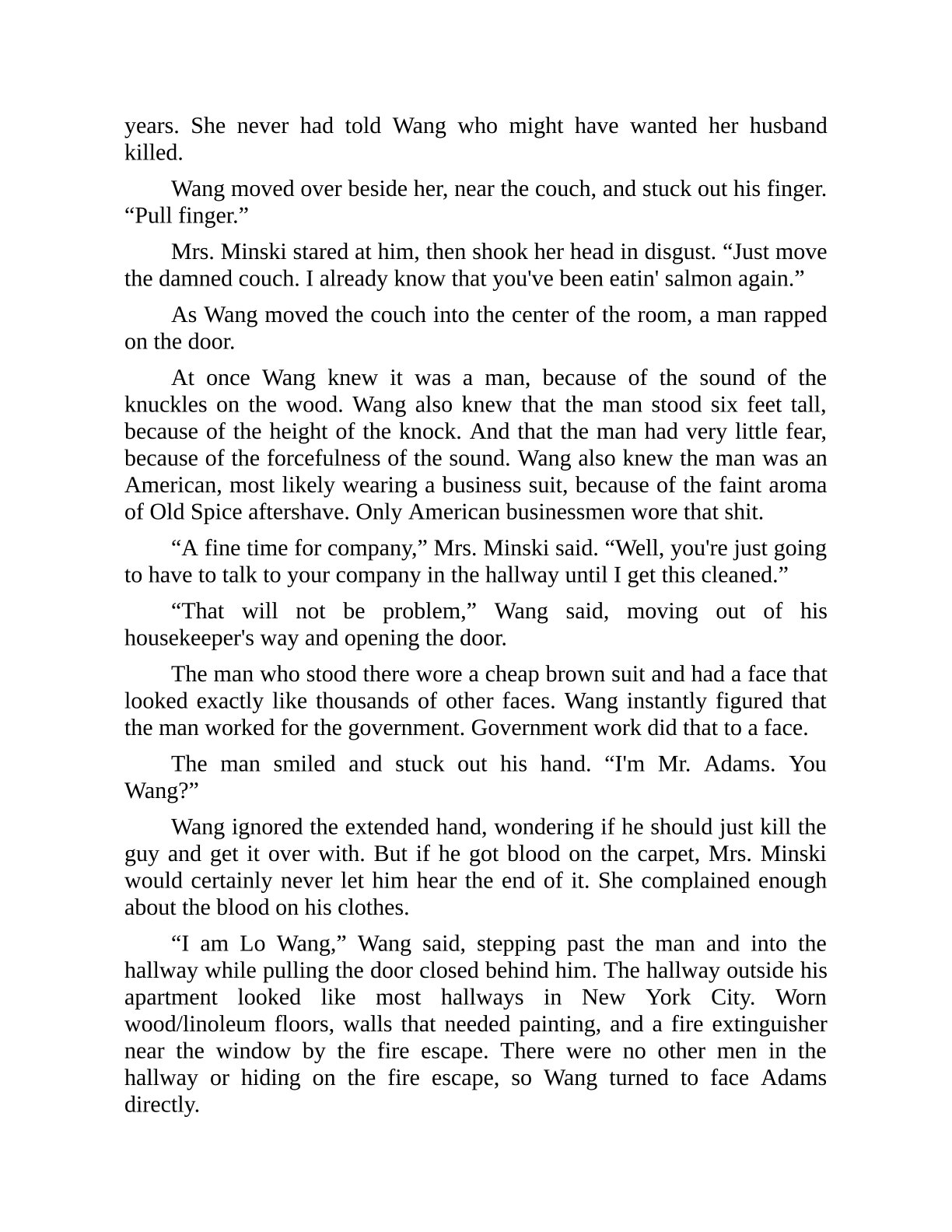 years. She never had told Wang who might have wanted her husband killed.

Wang moved over beside her, near the couch, and stuck out his finger. “Pull finger.”

Mrs. Minski stared at him, then shook her head in disgust. “Just move the damned couch. I already know that you've been eatin' salmon again.”

As Wang moved the couch into the center of the room, a man rapped on the door.

At once Wang knew it was a man, because of the sound of the knuckles on the wood. Wang also knew that the man stood six feet tall, because of the height of the knock. And that the man had very little fear, because of the forcefulness of the sound. Wang also knew the man was an American, most likely wearing a business suit, because of the faint aroma of Old Spice aftershave. Only American businessmen wore that shit.

“A fine time for company,” Mrs. Minski said. “Well, you're just going to have to talk to your company in the hallway until I get this cleaned.”

“That will not be problem,” Wang said, moving out of his housekeeper's way and opening the door.

The man who stood there wore a cheap brown suit and had a face that looked exactly like thousands of other faces. Wang instantly figured that the man worked for the government. Government work did that to a face.

The man smiled and stuck out his hand. “I'm Mr. Adams. You Wang?”

Wang ignored the extended hand, wondering if he should just kill the guy and get it over with. But if he got blood on the carpet, Mrs. Minski would certainly never let him hear the end of it. She complained enough about the blood on his clothes.

“I am Lo Wang,” Wang said, stepping past the man and into the hallway while pulling the door closed behind him. The hallway outside his apartment looked like most hallways in New York City. Worn wood/linoleum floors, walls that needed painting, and a fire extinguisher near the window by the fire escape. There were no other men in the hallway or hiding on the fire escape, so Wang turned to face Adams directly.